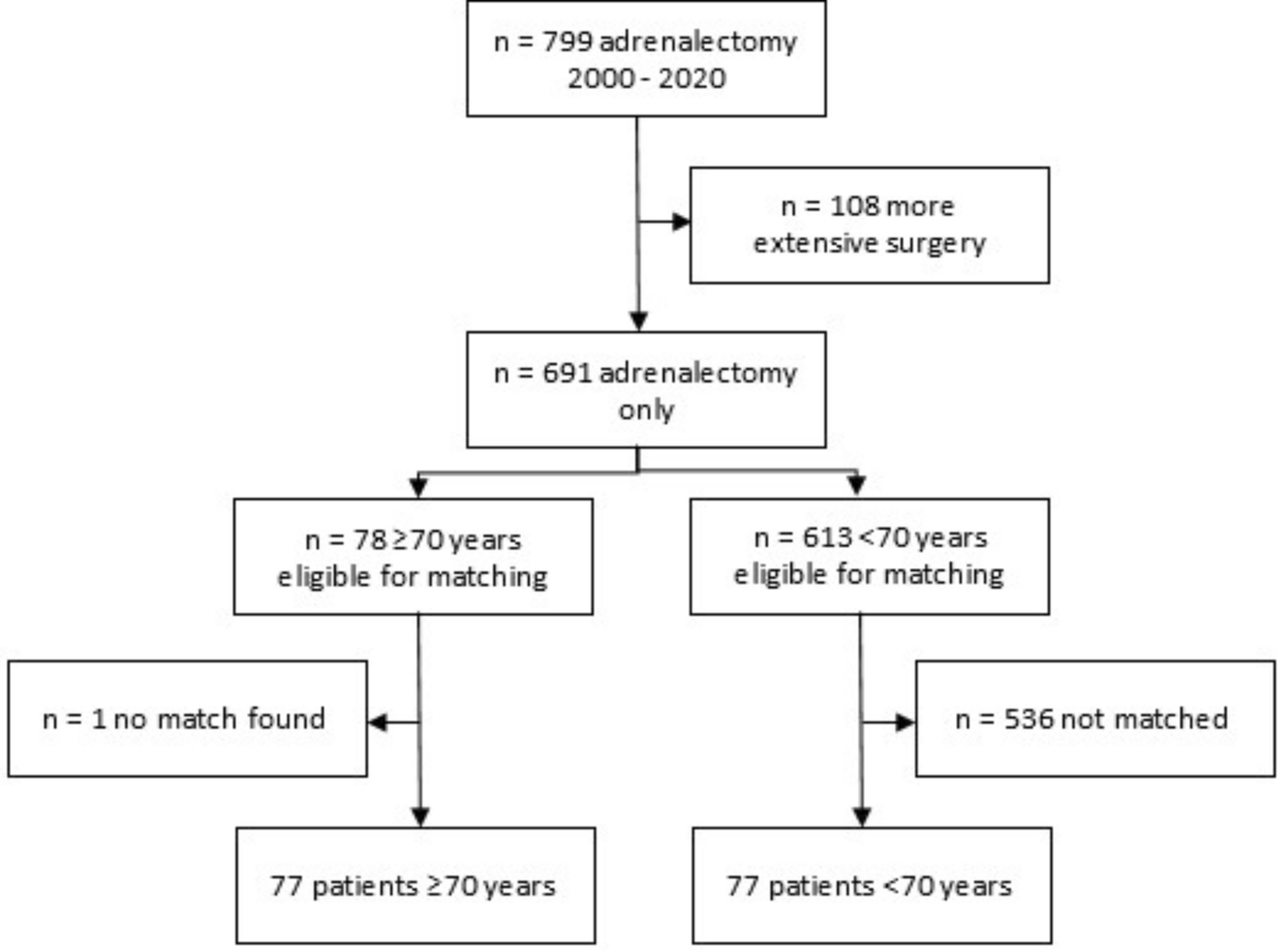 n = 799 adrenalectomy 2000 - 2020

n = 108 more extensive surgery

n = 691 adrenalectomy only

n = 78 ≥70 years eligible for matching

n = 613 <70 years eligible for matching

n = 1 no match found

n = 536 not matched

77 patients ≥70 years

77 patients <70 years